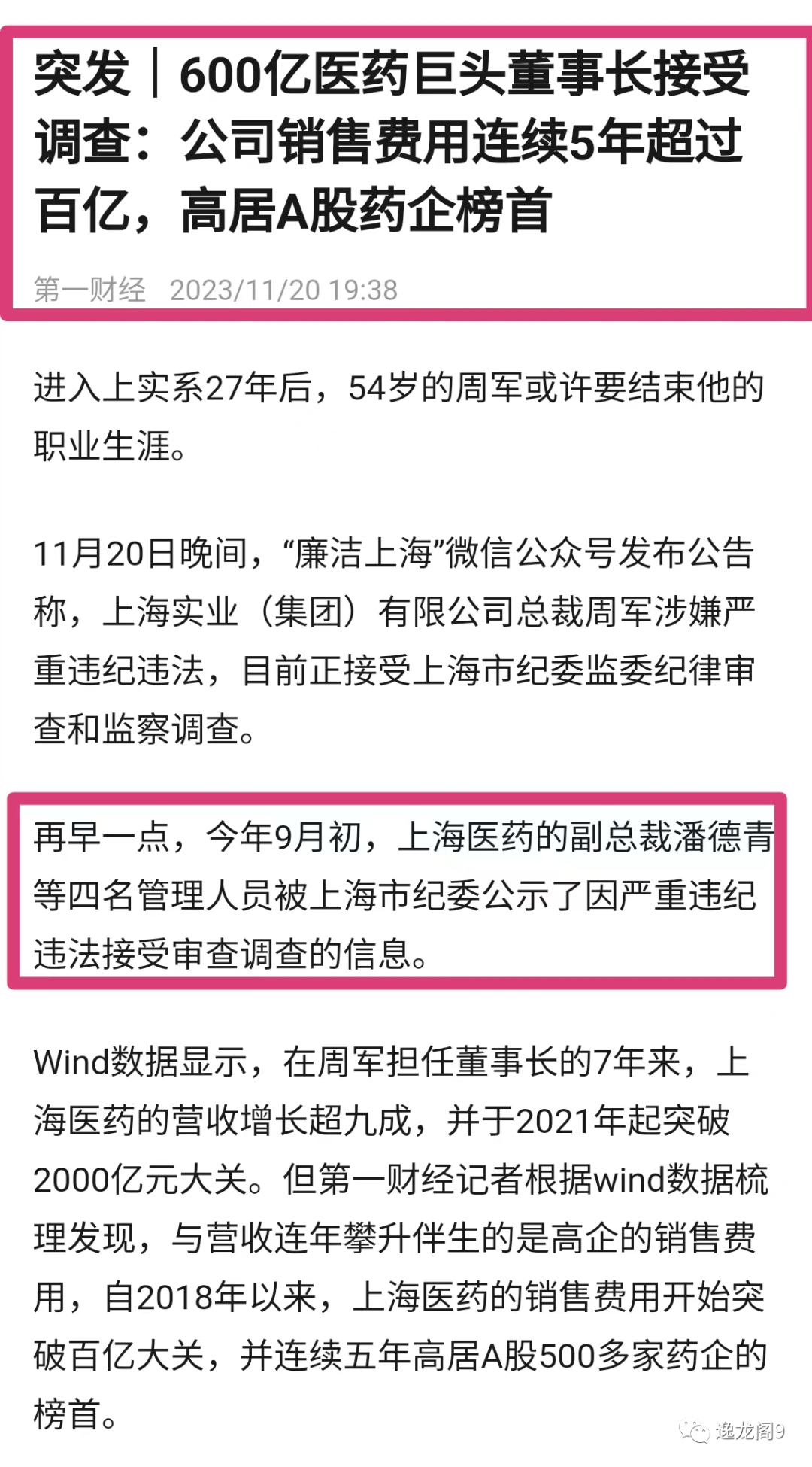 突发｜600亿医药巨头董事长接受调查：公司销售费用连续5年超过百亿，高居A股药企榜首

第一财经 2023/11/20 19:38

进入上实系27年后，54岁的周军或许要结束他的职业生涯。

11月20日晚间，“廉洁上海”微信公众号发布公告称，上海实业（集团）有限公司总裁周军涉嫌严重违纪违法，目前正接受上海市纪委监委纪律审查和监察调查。

再早一点，今年9月初，上海医药的副总裁潘德青等四名管理人员被上海市纪委公示了因严重违纪违法接受审查调查的信息。

Wind数据显示，在周军担任董事长的7年来，上海医药的营收增长超九成，并于2021年起突破2000亿元大关。但第一财经记者根据wind数据梳理发现，与营收连年攀升伴生的是高企的销售费用，自2018年以来，上海医药的销售费用开始突破百亿大关，并连续五年高居A股500多家药企的榜首。

逸龙阁9